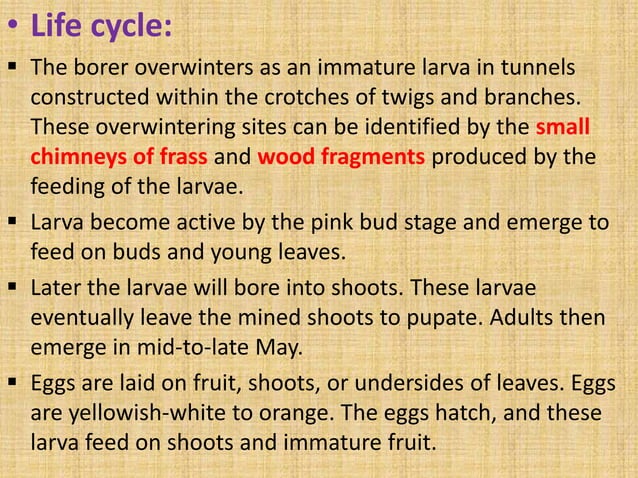 • Life cycle:

▪ The borer overwinters as an immature larva in tunnels constructed within the crotches of twigs and branches. These overwintering sites can be identified by the small chimneys of frass and wood fragments produced by the feeding of the larvae.

▪ Larva become active by the pink bud stage and emerge to feed on buds and young leaves.

▪ Later the larvae will bore into shoots. These larvae eventually leave the mined shoots to pupate. Adults then emerge in mid-to-late May.

▪ Eggs are laid on fruit, shoots, or undersides of leaves. Eggs are yellowish-white to orange. The eggs hatch, and these larva feed on shoots and immature fruit.